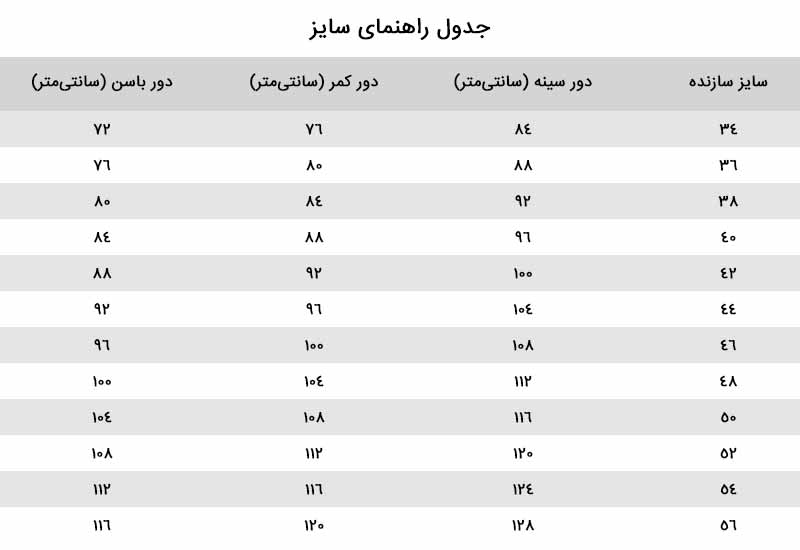 جدول راهنمای سایز

| سایز سازنده | دور سینه (سانتی‌متر) | دور کمر (سانتی‌متر) | دور باسن (سانتی‌متر) |
|---|---|---|---|
| ۳٤ | ۸٤ | ۷٦ | ۷۲ |
| ۳٦ | ۸۸ | ۸۰ | ۷٦ |
| ۳۸ | ۹۲ | ۸٤ | ۸۰ |
| ٤۰ | ۹٦ | ۸۸ | ۸٤ |
| ٤۲ | ۱۰۰ | ۹۲ | ۸۸ |
| ٤٤ | ۱۰٤ | ۹٦ | ۹۲ |
| ٤٦ | ۱۰۸ | ۱۰۰ | ۹٦ |
| ٤۸ | ۱۱۲ | ۱۰٤ | ۱۰۰ |
| ۵۰ | ۱۱٦ | ۱۰۸ | ۱۰٤ |
| ۵۲ | ۱۲۰ | ۱۱۲ | ۱۰۸ |
| ۵٤ | ۱۲٤ | ۱۱٦ | ۱۱۲ |
| ۵٦ | ۱۲۸ | ۱۲۰ | ۱۱٦ |